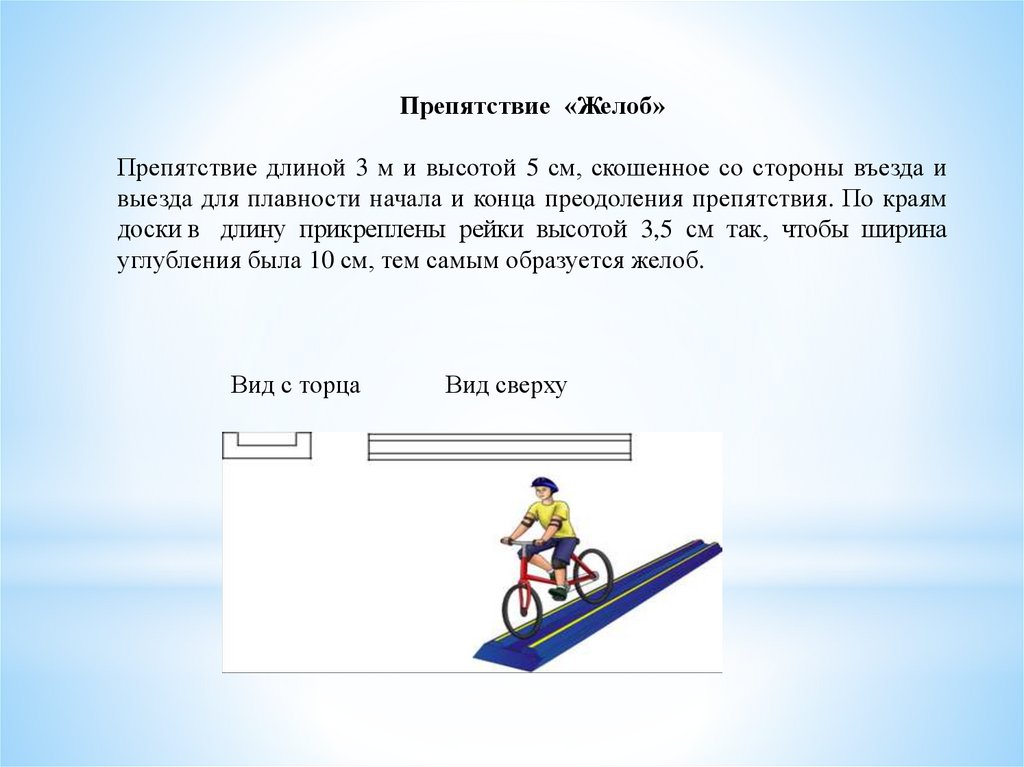 Препятствие «Желоб»

Препятствие длиной 3 м и высотой 5 см, скошенное со стороны въезда и выезда для плавности начала и конца преодоления препятствия. По краям доски в длину прикреплены рейки высотой 3,5 см так, чтобы ширина углубления была 10 см, тем самым образуется желоб.

Вид с торца Вид сверху